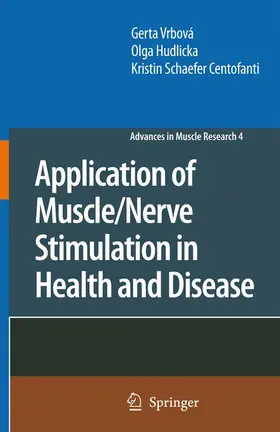 Gerta Vrbová
Olga Hudlicka
Kristin Schaefer Centofanti

Advances in Muscle Research 4

Application of Muscle/Nerve Stimulation in Health and Disease

Springer